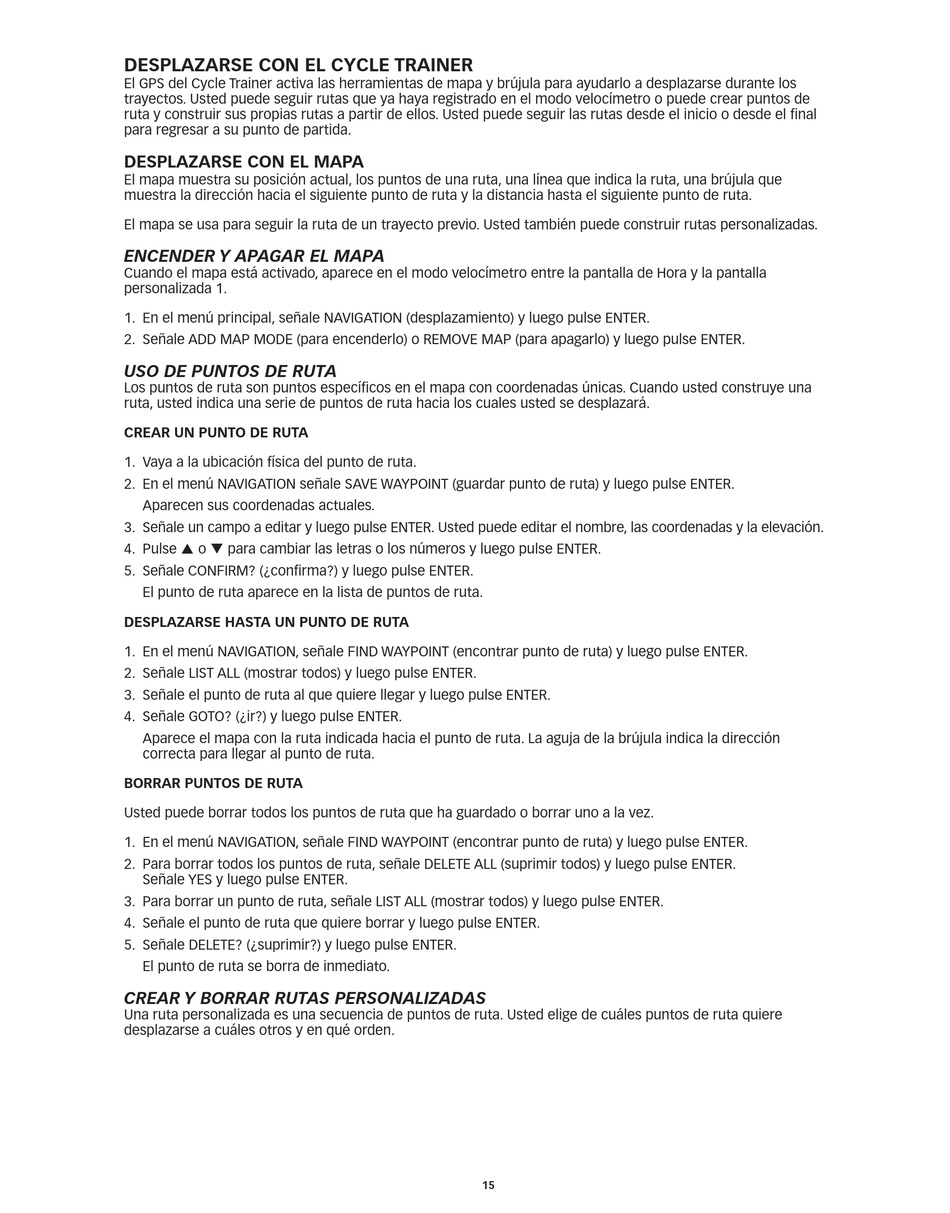 DESPLAZARSE CON EL CYCLE TRAINER
El GPS del Cycle Trainer activa las herramientas de mapa y brújula para ayudarlo a desplazarse durante los trayectos. Usted puede seguir rutas que ya haya registrado en el modo velocímetro o puede crear puntos de ruta y construir sus propias rutas a partir de ellos. Usted puede seguir las rutas desde el inicio o desde el final para regresar a su punto de partida.

DESPLAZARSE CON EL MAPA
El mapa muestra su posición actual, los puntos de una ruta, una línea que indica la ruta, una brújula que muestra la dirección hacia el siguiente punto de ruta y la distancia hasta el siguiente punto de ruta.

El mapa se usa para seguir la ruta de un trayecto previo. Usted también puede construir rutas personalizadas.

ENCENDER Y APAGAR EL MAPA
Cuando el mapa está activado, aparece en el modo velocímetro entre la pantalla de Hora y la pantalla personalizada 1.

1. En el menú principal, señale NAVIGATION (desplazamiento) y luego pulse ENTER.
2. Señale ADD MAP MODE (para encenderlo) o REMOVE MAP (para apagarlo) y luego pulse ENTER.

USO DE PUNTOS DE RUTA
Los puntos de ruta son puntos específicos en el mapa con coordenadas únicas. Cuando usted construye una ruta, usted indica una serie de puntos de ruta hacia los cuales usted se desplazará.

CREAR UN PUNTO DE RUTA

1. Vaya a la ubicación física del punto de ruta.
2. En el menú NAVIGATION señale SAVE WAYPOINT (guardar punto de ruta) y luego pulse ENTER.
Aparecen sus coordenadas actuales.
3. Señale un campo a editar y luego pulse ENTER. Usted puede editar el nombre, las coordenadas y la elevación.
4. Pulse ▲ o ▼ para cambiar las letras o los números y luego pulse ENTER.
5. Señale CONFIRM? (¿confirma?) y luego pulse ENTER.
El punto de ruta aparece en la lista de puntos de ruta.

DESPLAZARSE HASTA UN PUNTO DE RUTA

1. En el menú NAVIGATION, señale FIND WAYPOINT (encontrar punto de ruta) y luego pulse ENTER.
2. Señale LIST ALL (mostrar todos) y luego pulse ENTER.
3. Señale el punto de ruta al que quiere llegar y luego pulse ENTER.
4. Señale GOTO? (¿ir?) y luego pulse ENTER.
Aparece el mapa con la ruta indicada hacia el punto de ruta. La aguja de la brújula indica la dirección correcta para llegar al punto de ruta.

BORRAR PUNTOS DE RUTA

Usted puede borrar todos los puntos de ruta que ha guardado o borrar uno a la vez.

1. En el menú NAVIGATION, señale FIND WAYPOINT (encontrar punto de ruta) y luego pulse ENTER.
2. Para borrar todos los puntos de ruta, señale DELETE ALL (suprimir todos) y luego pulse ENTER. Señale YES y luego pulse ENTER.
3. Para borrar un punto de ruta, señale LIST ALL (mostrar todos) y luego pulse ENTER.
4. Señale el punto de ruta que quiere borrar y luego pulse ENTER.
5. Señale DELETE? (¿suprimir?) y luego pulse ENTER.
El punto de ruta se borra de inmediato.

CREAR Y BORRAR RUTAS PERSONALIZADAS
Una ruta personalizada es una secuencia de puntos de ruta. Usted elige de cuáles puntos de ruta quiere desplazarse a cuáles otros y en qué orden.

15